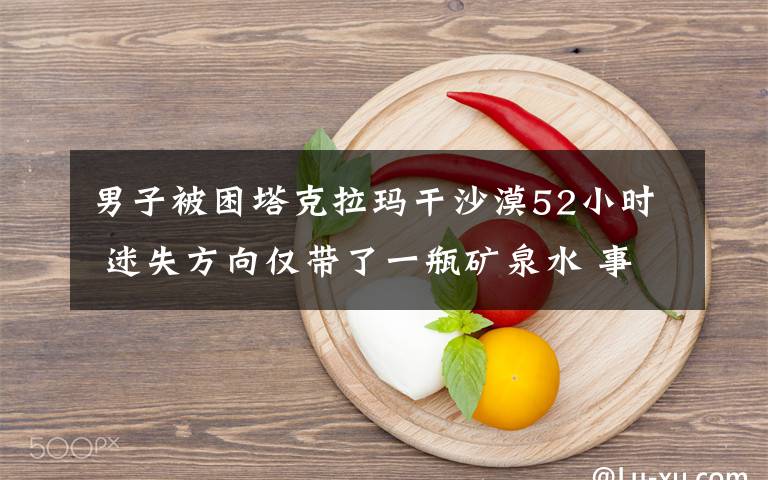 男子被困塔克拉玛干沙漠52小时 迷失方向仅带了一瓶矿泉水 事

500px

@Lu-xu.com